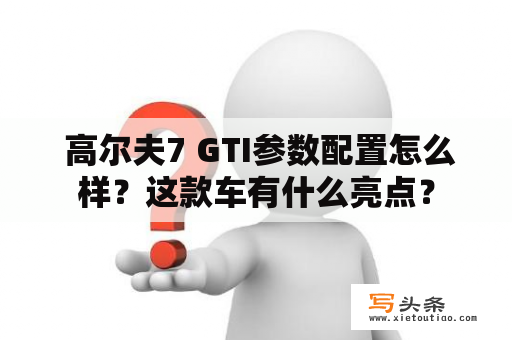 高尔夫7 GTI参数配置怎么样？这款车有什么亮点？

写头条
www.xietoutiao.com